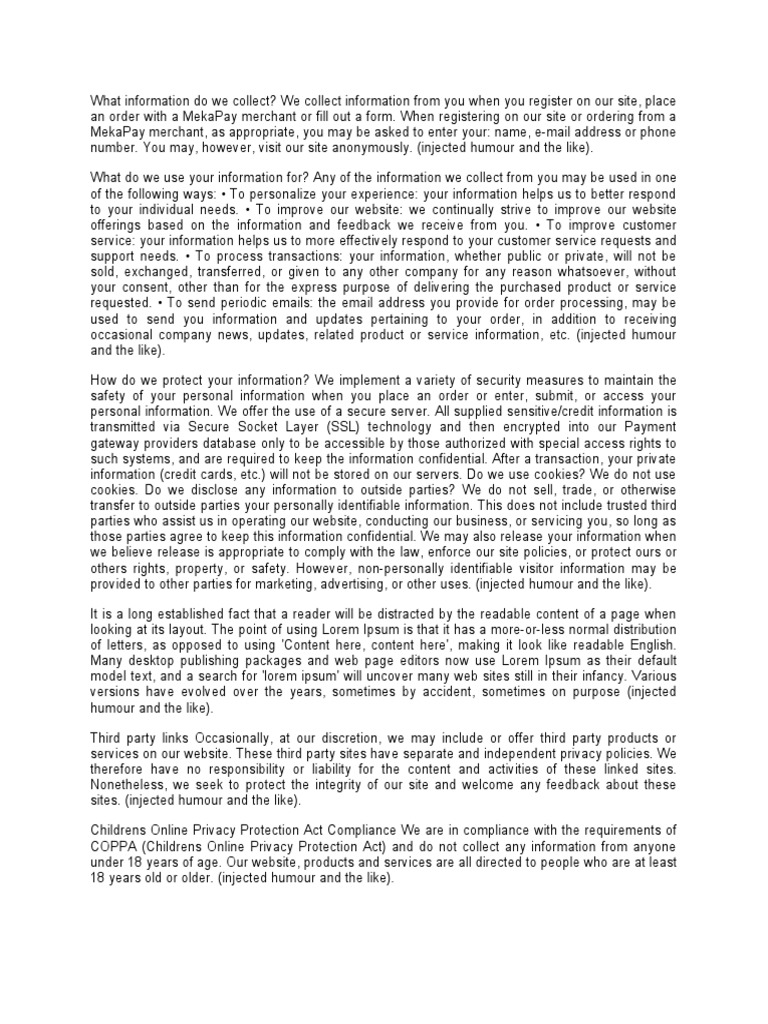 What information do we collect? We collect information from you when you register on our site, place an order with a MekaPay merchant or fill out a form. When registering on our site or ordering from a MekaPay merchant, as appropriate, you may be asked to enter your: name, e-mail address or phone number. You may, however, visit our site anonymously. (injected humour and the like).

What do we use your information for? Any of the information we collect from you may be used in one of the following ways: • To personalize your experience: your information helps us to better respond to your individual needs. • To improve our website: we continually strive to improve our website offerings based on the information and feedback we receive from you. • To improve customer service: your information helps us to more effectively respond to your customer service requests and support needs. • To process transactions: your information, whether public or private, will not be sold, exchanged, transferred, or given to any other company for any reason whatsoever, without your consent, other than for the express purpose of delivering the purchased product or service requested. • To send periodic emails: the email address you provide for order processing, may be used to send you information and updates pertaining to your order, in addition to receiving occasional company news, updates, related product or service information, etc. (injected humour and the like).

How do we protect your information? We implement a variety of security measures to maintain the safety of your personal information when you place an order or enter, submit, or access your personal information. We offer the use of a secure server. All supplied sensitive/credit information is transmitted via Secure Socket Layer (SSL) technology and then encrypted into our Payment gateway providers database only to be accessible by those authorized with special access rights to such systems, and are required to keep the information confidential. After a transaction, your private information (credit cards, etc.) will not be stored on our servers. Do we use cookies? We do not use cookies. Do we disclose any information to outside parties? We do not sell, trade, or otherwise transfer to outside parties your personally identifiable information. This does not include trusted third parties who assist us in operating our website, conducting our business, or servicing you, so long as those parties agree to keep this information confidential. We may also release your information when we believe release is appropriate to comply with the law, enforce our site policies, or protect ours or others rights, property, or safety. However, non-personally identifiable visitor information may be provided to other parties for marketing, advertising, or other uses. (injected humour and the like).

It is a long established fact that a reader will be distracted by the readable content of a page when looking at its layout. The point of using Lorem Ipsum is that it has a more-or-less normal distribution of letters, as opposed to using 'Content here, content here', making it look like readable English. Many desktop publishing packages and web page editors now use Lorem Ipsum as their default model text, and a search for 'lorem ipsum' will uncover many web sites still in their infancy. Various versions have evolved over the years, sometimes by accident, sometimes on purpose (injected humour and the like).

Third party links Occasionally, at our discretion, we may include or offer third party products or services on our website. These third party sites have separate and independent privacy policies. We therefore have no responsibility or liability for the content and activities of these linked sites. Nonetheless, we seek to protect the integrity of our site and welcome any feedback about these sites. (injected humour and the like).

Childrens Online Privacy Protection Act Compliance We are in compliance with the requirements of COPPA (Childrens Online Privacy Protection Act) and do not collect any information from anyone under 18 years of age. Our website, products and services are all directed to people who are at least 18 years old or older. (injected humour and the like).